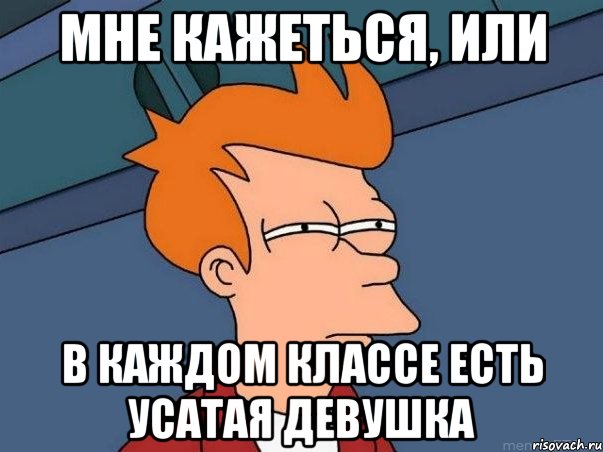 МНЕ КАЖЕТЬСЯ, ИЛИ

В КАЖДОМ КЛАССЕ ЕСТЬ УСАТАЯ ДЕВУШКА

risovach.ru